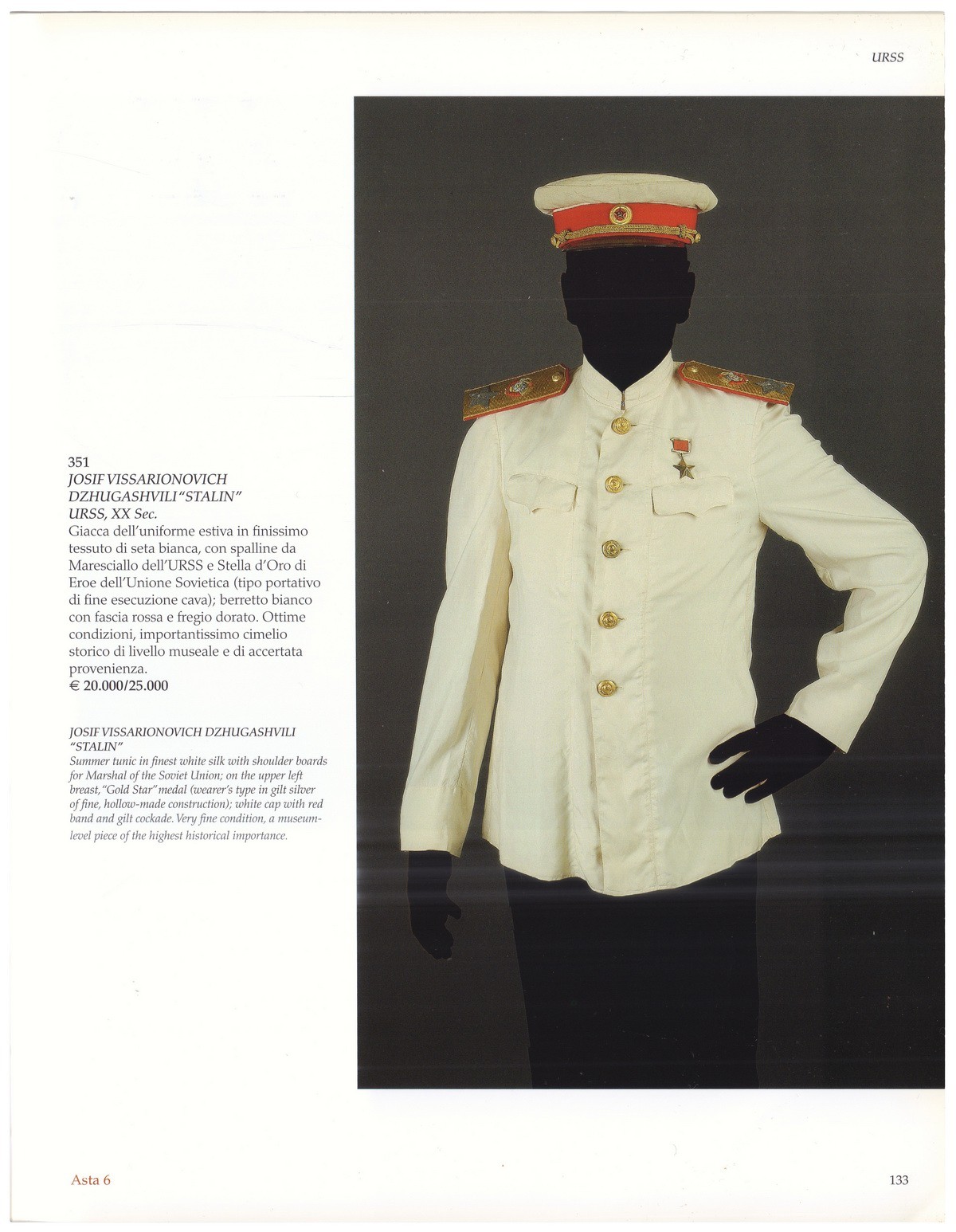 URSS

351
JOSIF VISSARIONOVICH DZHUGASHVILI "STALIN"
URSS, XX Sec.
Giacca dell'uniforme estiva in finissimo tessuto di seta bianca, con spalline da Maresciallo dell'URSS e Stella d'Oro di Eroe dell'Unione Sovietica (tipo portativo di fine esecuzione cava); berretto bianco con fascia rossa e fregio dorato. Ottime condizioni, importantissimo cimelio storico di livello museale e di accertata provenienza.
€ 20.000/25.000

JOSIF VISSARIONOVICH DZHUGASHVILI "STALIN"
Summer tunic in finest white silk with shoulder boards for Marshal of the Soviet Union; on the upper left breast, "Gold Star" medal (wearer's type in gilt silver of fine, hollow-made construction); white cap with red band and gilt cockade. Very fine condition, a museum-level piece of the highest historical importance.

Asta 6

133